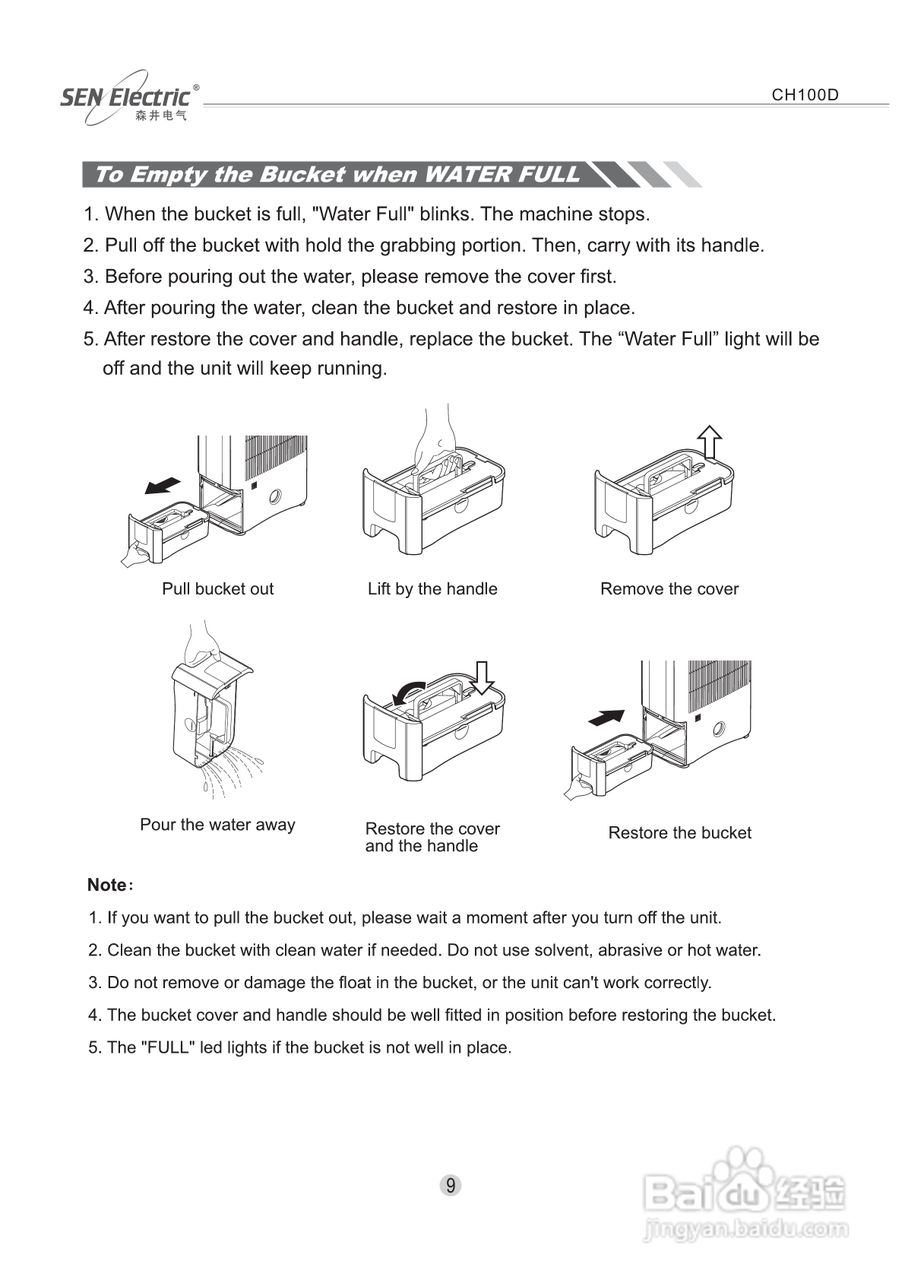 SEN Electric®
森井电气

CH100D

To Empty the Bucket when WATER FULL

1. When the bucket is full, "Water Full" blinks. The machine stops.
2. Pull off the bucket with hold the grabbing portion. Then, carry with its handle.
3. Before pouring out the water, please remove the cover first.
4. After pouring the water, clean the bucket and restore in place.
5. After restore the cover and handle, replace the bucket. The “Water Full” light will be off and the unit will keep running.

Pull bucket out

Lift by the handle

Remove the cover

Pour the water away

Restore the cover and the handle

Restore the bucket

Note:

1. If you want to pull the bucket out, please wait a moment after you turn off the unit.
2. Clean the bucket with clean water if needed. Do not use solvent, abrasive or hot water.
3. Do not remove or damage the float in the bucket, or the unit can't work correctly.
4. The bucket cover and handle should be well fitted in position before restoring the bucket.
5. The "FULL" led lights if the bucket is not well in place.

9

Baidu经验
jingyan.baidu.com